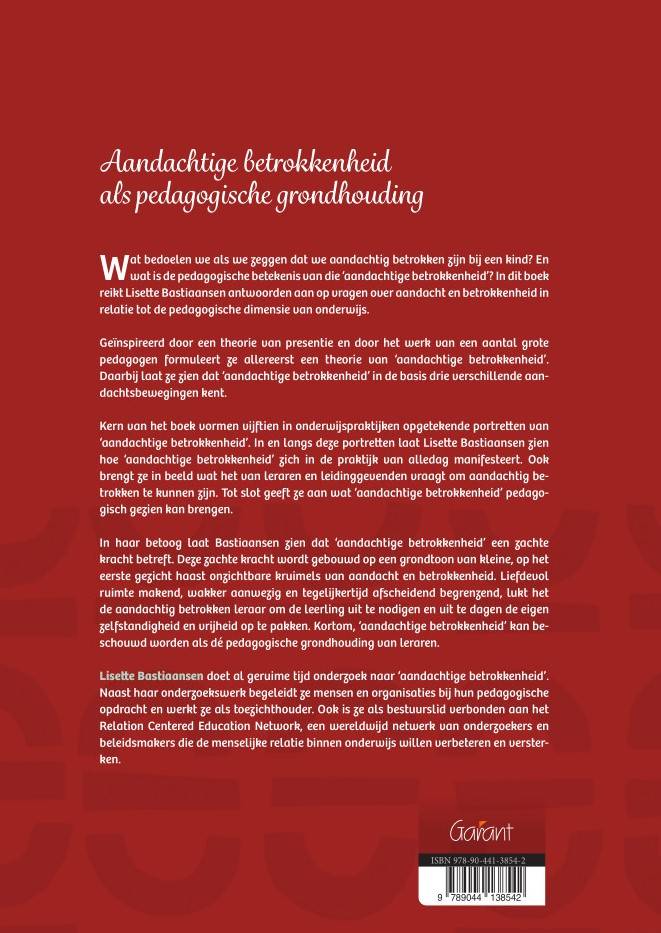 Aandachtige betrokkenheid
als pedagogische grondhouding

Wat bedoelen we als we zeggen dat we aandachtig betrokken zijn bij een kind? En wat is de pedagogische betekenis van die 'aandachtige betrokkenheid'? In dit boek reikt Lisette Bastiaansen antwoorden aan op vragen over aandacht en betrokkenheid in relatie tot de pedagogische dimensie van onderwijs.

Geïnspireerd door een theorie van presentie en door het werk van een aantal grote pedagogen formuleert ze allereerst een theorie van 'aandachtige betrokkenheid'. Daarbij laat ze zien dat 'aandachtige betrokkenheid' in de basis drie verschillende aandachtsbewegingen kent.

Kern van het boek vormen vijftien in onderwijspraktijken opgetekende portretten van 'aandachtige betrokkenheid'. In en langs deze portretten laat Lisette Bastiaansen zien hoe 'aandachtige betrokkenheid' zich in de praktijk van alledag manifesteert. Ook brengt ze in beeld wat het van leraren en leidinggevenden vraagt om aandachtig betrokken te kunnen zijn. Tot slot geeft ze aan wat 'aandachtige betrokkenheid' pedagogisch gezien kan brengen.

In haar betoog laat Bastiaansen zien dat 'aandachtige betrokkenheid' een zachte kracht betreft. Deze zachte kracht wordt gebouwd op een grondtoon van kleine, op het eerste gezicht haast onzichtbare kruimels van aandacht en betrokkenheid. Liefdevol ruimte makend, wakker aanwezig en tegelijkertijd afscheidend begrenzend, lukt het de aandachtig betrokken leraar om de leerling uit te nodigen en uit te dagen de eigen zelfstandigheid en vrijheid op te pakken. Kortom, 'aandachtige betrokkenheid' kan beschouwd worden als dé pedagogische grondhouding van leraren.

Lisette Bastiaansen doet al geruime tijd onderzoek naar 'aandachtige betrokkenheid'. Naast haar onderzoekswerk begeleidt ze mensen en organisaties bij hun pedagogische opdracht en werkt ze als toezichthouder. Ook is ze als bestuurslid verbonden aan het Relation Centered Education Network, een wereldwijd netwerk van onderzoekers en beleidsmakers die de menselijke relatie binnen onderwijs willen verbeteren en versterken.

Garant

ISBN 978-90-441-3854-2
9 789044 138542